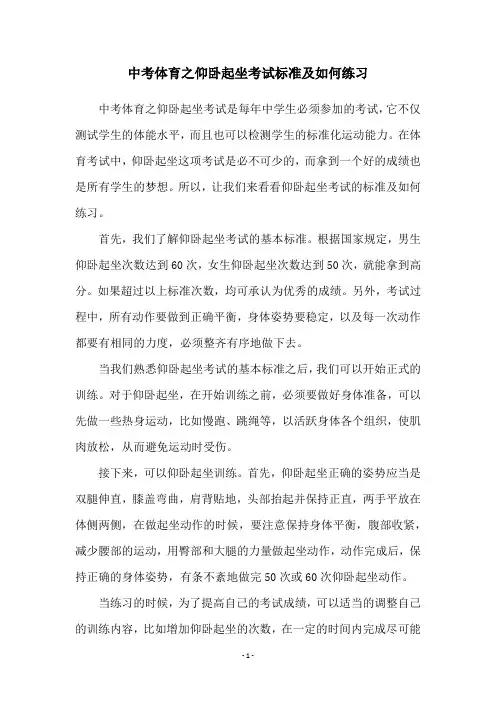 中考体育之仰卧起坐考试标准及如何练习

中考体育之仰卧起坐考试是每年中学生必须参加的考试，它不仅测试学生的体能水平，而且也可以检测学生的标准化运动能力。在体育考试中，仰卧起坐这项考试是必不可少的，而拿到一个好的成绩也是所有学生的梦想。所以，让我们来看看仰卧起坐考试的标准及如何练习。

首先，我们了解仰卧起坐考试的基本标准。根据国家规定，男生仰卧起坐次数达到60次，女生仰卧起坐次数达到50次，就能拿到高分。如果超过以上标准次数，均可承认为优秀的成绩。另外，考试过程中，所有动作要做到正确平衡，身体姿势要稳定，以及每一次动作都要有相同的力度，必须整齐有序地做下去。

当我们熟悉仰卧起坐考试的基本标准之后，我们可以开始正式的训练。对于仰卧起坐，在开始训练之前，必须要做好身体准备，可以先做一些热身运动，比如慢跑、跳绳等，以活跃身体各个组织，使肌肉放松，从而避免运动时受伤。

接下来，可以仰卧起坐训练。首先，仰卧起坐正确的姿势应当是双腿伸直，膝盖弯曲，肩背贴地，头部抬起并保持正直，两手平放在体侧两侧，在做起坐动作的时候，要注意保持身体平衡，腹部收紧，减少腰部的运动，用臀部和大腿的力量做起坐动作，动作完成后，保持正确的身体姿势，有条不紊地做完50次或60次仰卧起坐动作。

当练习的时候，为了提高自己的考试成绩，可以适当的调整自己的训练内容，比如增加仰卧起坐的次数，在一定的时间内完成尽可能

- 1 -